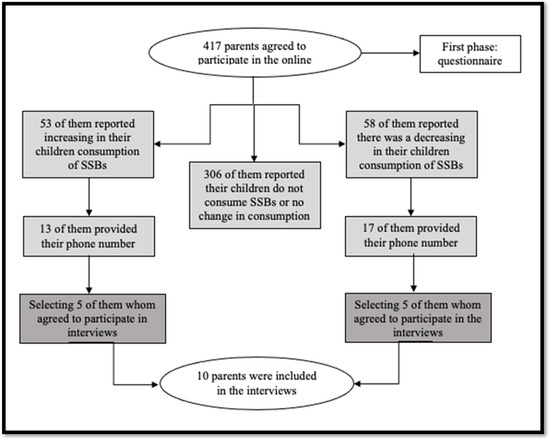 417 parents agreed to participate in the online

First phase: questionnaire

53 of them reported increasing in their children consumption of SSBs

306 of them reported their children do not consume SSBs or no change in consumption

58 of them reported there was a decreasing in their children consumption of SSBs

13 of them provided their phone number

17 of them provided their phone number

Selecting 5 of them whom agreed to participate in interviews

Selecting 5 of them whom agreed to participate in the interviews

10 parents were included in the interviews